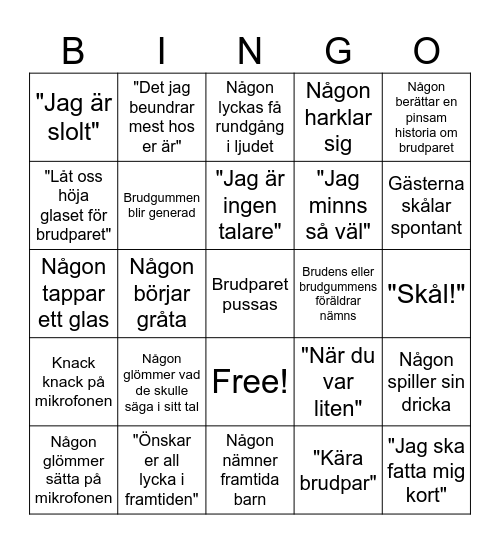 | B | I | N | G | O |
|---|---|---|---|---|
| "Jag är slolt" | "Det jag beundrar mest hos er är" | Någon lyckas få rundgång i ljudet | Någon harklar sig | Någon berättar en pinsam historia om brudparet |
| "Låt oss höja glaset för brudparet" | Brudgummen blir generad | "Jag är ingen talare" | "Jag minns så väl" | Gästerna skålar spontant |
| Någon tappar ett glas | Någon börjar gråta | Brudparet pussas | Brudens eller brudgummens föräldrar nämns | "Skål!" |
| Knack knack på mikrofonen | Någon glömmer vad de skulle säga i sitt tal | Free! | "När du var liten" | Någon spiller sin dricka |
| Någon glömmer sätta på mikrofonen | "Önskar er all lycka i framtiden" | Någon nämner framtida barn | "Kära brudpar" | "Jag ska fatta mig kort" |